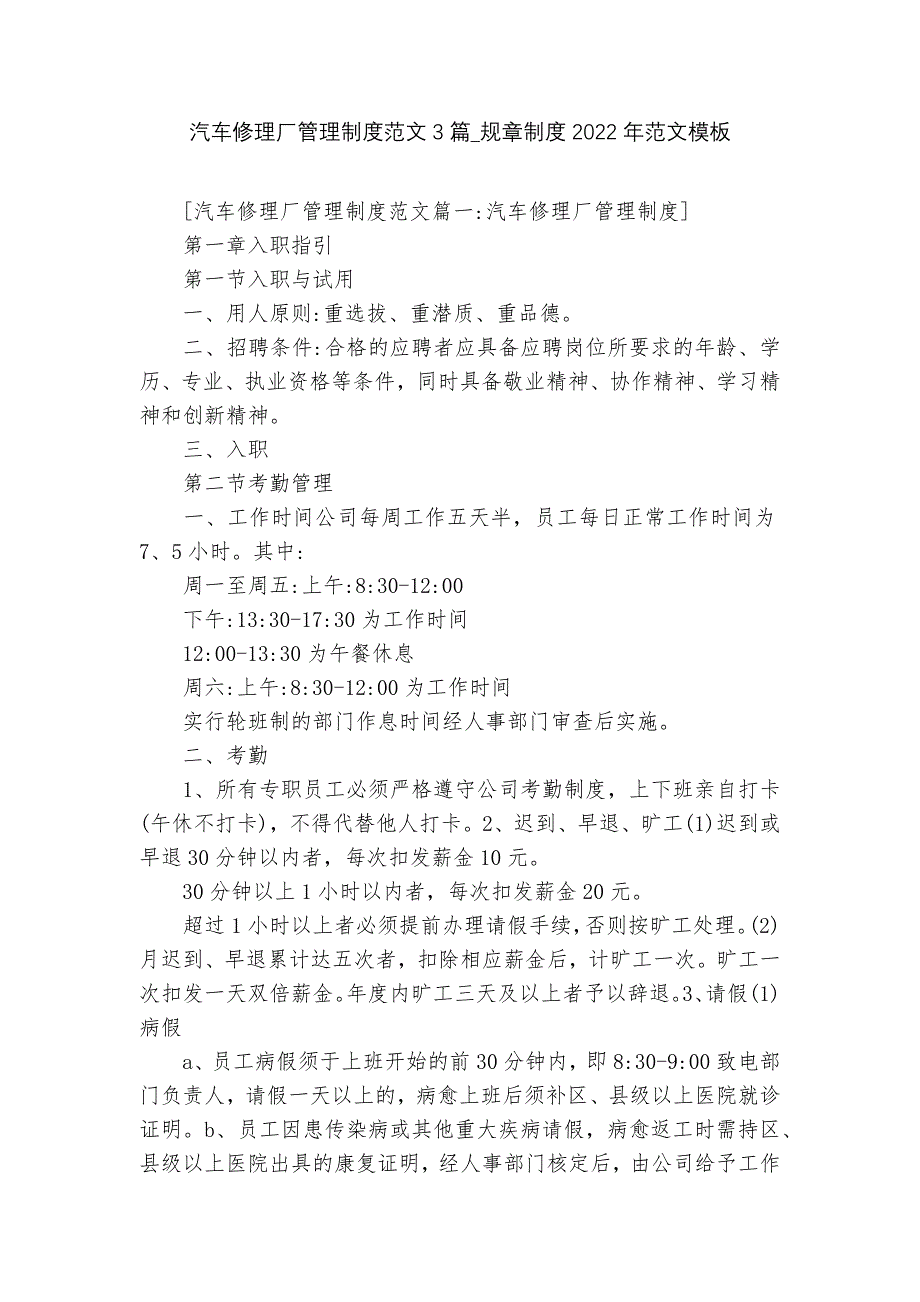 汽车修理厂管理制度范文3篇_规章制度2022年范文模板

[汽车修理厂管理制度范文篇一:汽车修理厂管理制度]

第一章入职指引

第一节入职与试用

一、用人原则:重选拔、重潜质、重品德。

二、招聘条件:合格的应聘者应具备应聘岗位所要求的年龄、学历、专业、执业资格等条件，同时具备敬业精神、协作精神、学习精神和创新精神。

三、入职

第二节考勤管理

一、工作时间公司每周工作五天半，员工每日正常工作时间为7、5小时。其中:

周一至周五:上午:8:30-12:00

下午:13:30-17:30为工作时间

12:00-13:30为午餐休息

周六:上午:8:30-12:00为工作时间

实行轮班制的部门作息时间经人事部门审查后实施。

二、考勤

1、所有专职员工必须严格遵守公司考勤制度，上下班亲自打卡(午休不打卡)，不得代替他人打卡。2、迟到、早退、旷工(1)迟到或早退30分钟以内者，每次扣发薪金10元。

30分钟以上1小时以内者，每次扣发薪金20元。

超过1小时以上者必须提前办理请假手续，否则按旷工处理。(2)月迟到、早退累计达五次者，扣除相应薪金后，计旷工一次。旷工一次扣发一天双倍薪金。年度内旷工三天及以上者予以辞退。3、请假(1)病假

a、员工病假须于上班开始的前30分钟内，即8:30-9:00致电部门负责人，请假一天以上的，病愈上班后须补区、县级以上医院就诊证明。b、员工因患传染病或其他重大疾病请假，病愈返工时需持区、县级以上医院出具的康复证明，经人事部门核定后，由公司给予工作